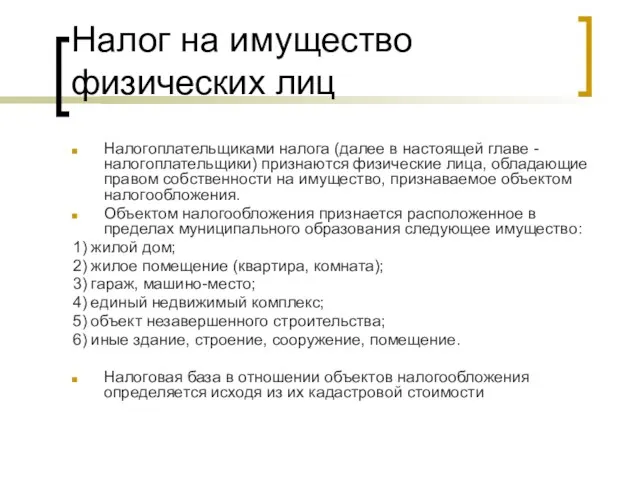 Налог на имущество физических лиц

Налогоплательщиками налога (далее в настоящей главе - налогоплательщики) признаются физические лица, обладающие правом собственности на имущество, признаваемое объектом налогообложения.

Объектом налогообложения признается расположенное в пределах муниципального образования следующее имущество:

1) жилой дом;
2) жилое помещение (квартира, комната);
3) гараж, машино-место;
4) единый недвижимый комплекс;
5) объект незавершенного строительства;
6) иные здание, строение, сооружение, помещение.

Налоговая база в отношении объектов налогообложения определяется исходя из их кадастровой стоимости